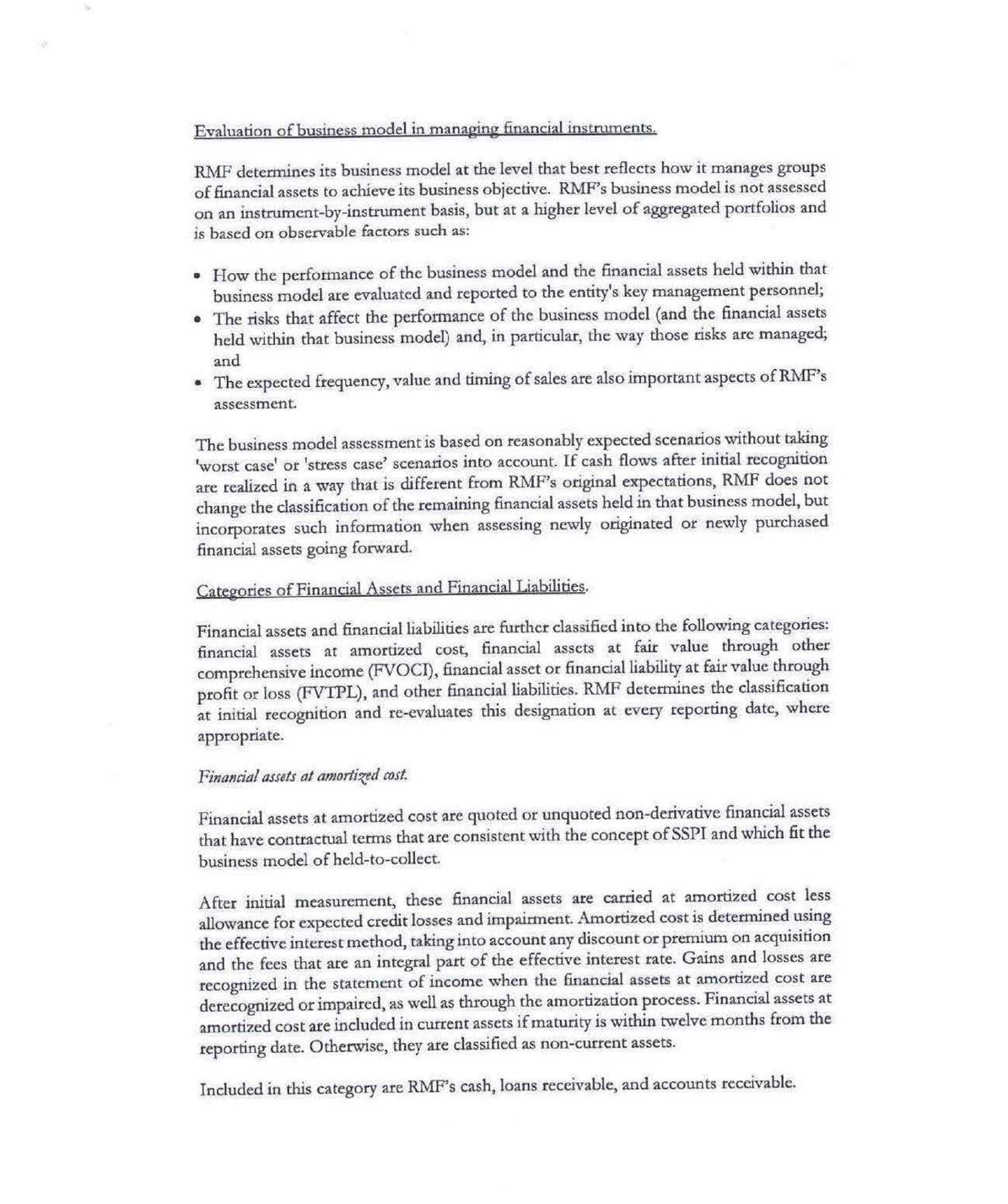 Evaluation of business model in managing financial instruments.

RMF determines its business model at the level that best reflects how it manages groups of financial assets to achieve its business objective. RMF's business model is not assessed on an instrument-by-instrument basis, but at a higher level of aggregated portfolios and is based on observable factors such as:

• How the performance of the business model and the financial assets held within that business model are evaluated and reported to the entity's key management personnel;
• The risks that affect the performance of the business model (and the financial assets held within that business model) and, in particular, the way those risks are managed; and
• The expected frequency, value and timing of sales are also important aspects of RMF's assessment.

The business model assessment is based on reasonably expected scenarios without taking 'worst case' or 'stress case' scenarios into account. If cash flows after initial recognition are realized in a way that is different from RMF's original expectations, RMF does not change the classification of the remaining financial assets held in that business model, but incorporates such information when assessing newly originated or newly purchased financial assets going forward.

Categories of Financial Assets and Financial Liabilities.

Financial assets and financial liabilities are further classified into the following categories: financial assets at amortized cost, financial assets at fair value through other comprehensive income (FVOCI), financial asset or financial liability at fair value through profit or loss (FVTPL), and other financial liabilities. RMF determines the classification at initial recognition and re-evaluates this designation at every reporting date, where appropriate.

Financial assets at amortized cost.

Financial assets at amortized cost are quoted or unquoted non-derivative financial assets that have contractual terms that are consistent with the concept of SSPI and which fit the business model of held-to-collect.

After initial measurement, these financial assets are carried at amortized cost less allowance for expected credit losses and impairment. Amortized cost is determined using the effective interest method, taking into account any discount or premium on acquisition and the fees that are an integral part of the effective interest rate. Gains and losses are recognized in the statement of income when the financial assets at amortized cost are derecognized or impaired, as well as through the amortization process. Financial assets at amortized cost are included in current assets if maturity is within twelve months from the reporting date. Otherwise, they are classified as non-current assets.

Included in this category are RMF's cash, loans receivable, and accounts receivable.